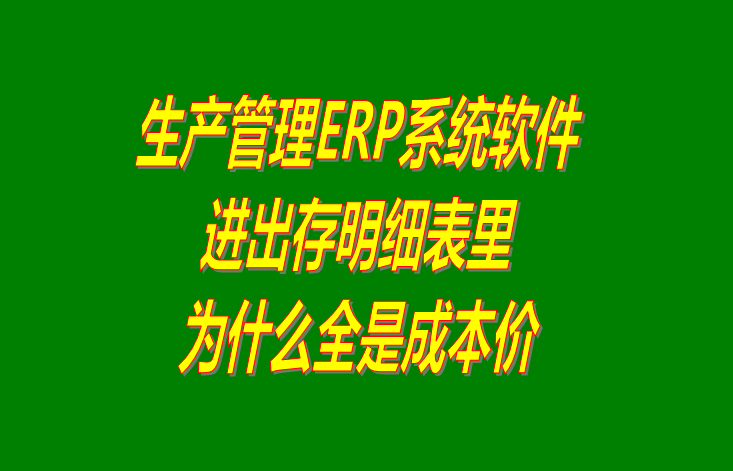 生产管理ERP系统软件
进出存明细表里
为什么全是成本价